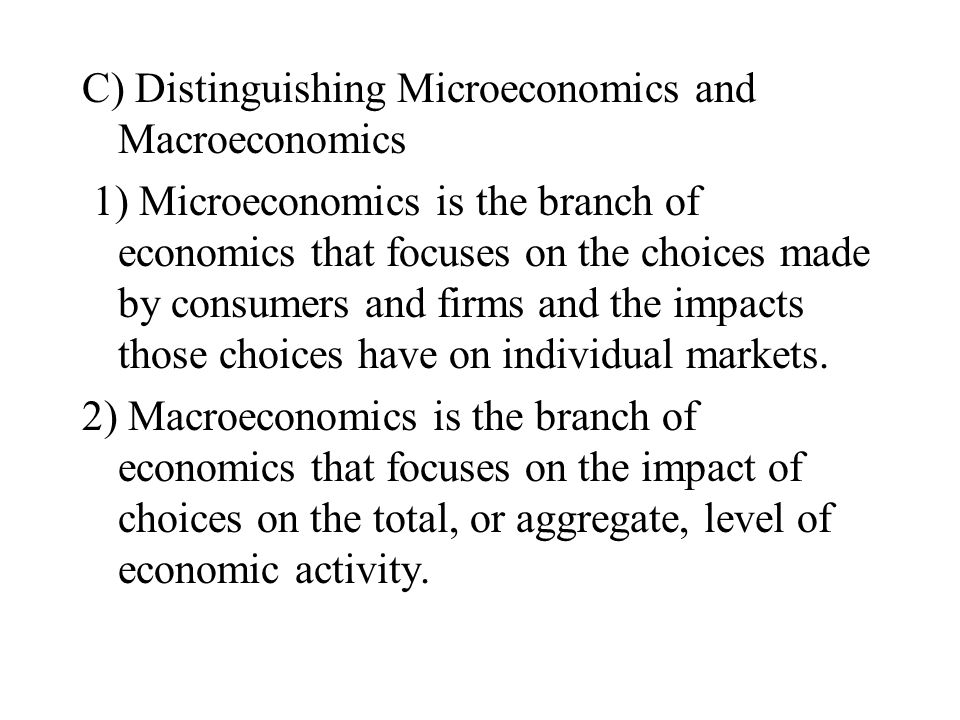 C) Distinguishing Microeconomics and Macroeconomics

1) Microeconomics is the branch of economics that focuses on the choices made by consumers and firms and the impacts those choices have on individual markets.

2) Macroeconomics is the branch of economics that focuses on the impact of choices on the total, or aggregate, level of economic activity.